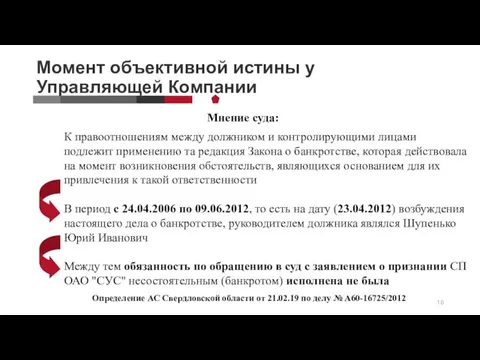 Момент объективной истины у Управляющей Компании

Мнение суда:

К правоотношениям между должником и контролирующими лицами подлежит применению та редакция Закона о банкротстве, которая действовала на момент возникновения обстоятельств, являющихся основанием для их привлечения к такой ответственности

В период с 24.04.2006 по 09.06.2012, то есть на дату (23.04.2012) возбуждения настоящего дела о банкротстве, руководителем должника являлся Шупенько Юрий Иванович

Между тем обязанность по обращению в суд с заявлением о признании СП ОАО "СУС" несостоятельным (банкротом) исполнена не была

Определение АС Свердловской области от 21.02.19 по делу № А60-16725/2012

10